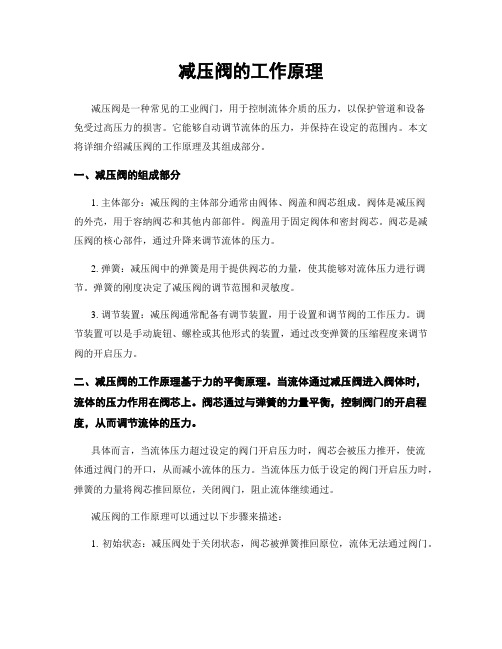 减压阀的工作原理

减压阀是一种常见的工业阀门，用于控制流体介质的压力，以保护管道和设备免受过高压力的损害。它能够自动调节流体的压力，并保持在设定的范围内。本文将详细介绍减压阀的工作原理及其组成部分。

一、减压阀的组成部分

1. 主体部分：减压阀的主体部分通常由阀体、阀盖和阀芯组成。阀体是减压阀的外壳，用于容纳阀芯和其他内部部件。阀盖用于固定阀体和密封阀芯。阀芯是减压阀的核心部件，通过升降来调节流体的压力。

2. 弹簧：减压阀中的弹簧是用于提供阀芯的力量，使其能够对流体压力进行调节。弹簧的刚度决定了减压阀的调节范围和灵敏度。

3. 调节装置：减压阀通常配备有调节装置，用于设置和调节阀的工作压力。调节装置可以是手动旋钮、螺栓或其他形式的装置，通过改变弹簧的压缩程度来调节阀的开启压力。

二、减压阀的工作原理基于力的平衡原理。当流体通过减压阀进入阀体时，流体的压力作用在阀芯上。阀芯通过与弹簧的力量平衡，控制阀门的开启程度，从而调节流体的压力。

具体而言，当流体压力超过设定的阀门开启压力时，阀芯会被压力推开，使流体通过阀门的开口，从而减小流体的压力。当流体压力低于设定的阀门开启压力时，弹簧的力量将阀芯推回原位，关闭阀门，阻止流体继续通过。

减压阀的工作原理可以通过以下步骤来描述：

1. 初始状态：减压阀处于关闭状态，阀芯被弹簧推回原位，流体无法通过阀门。